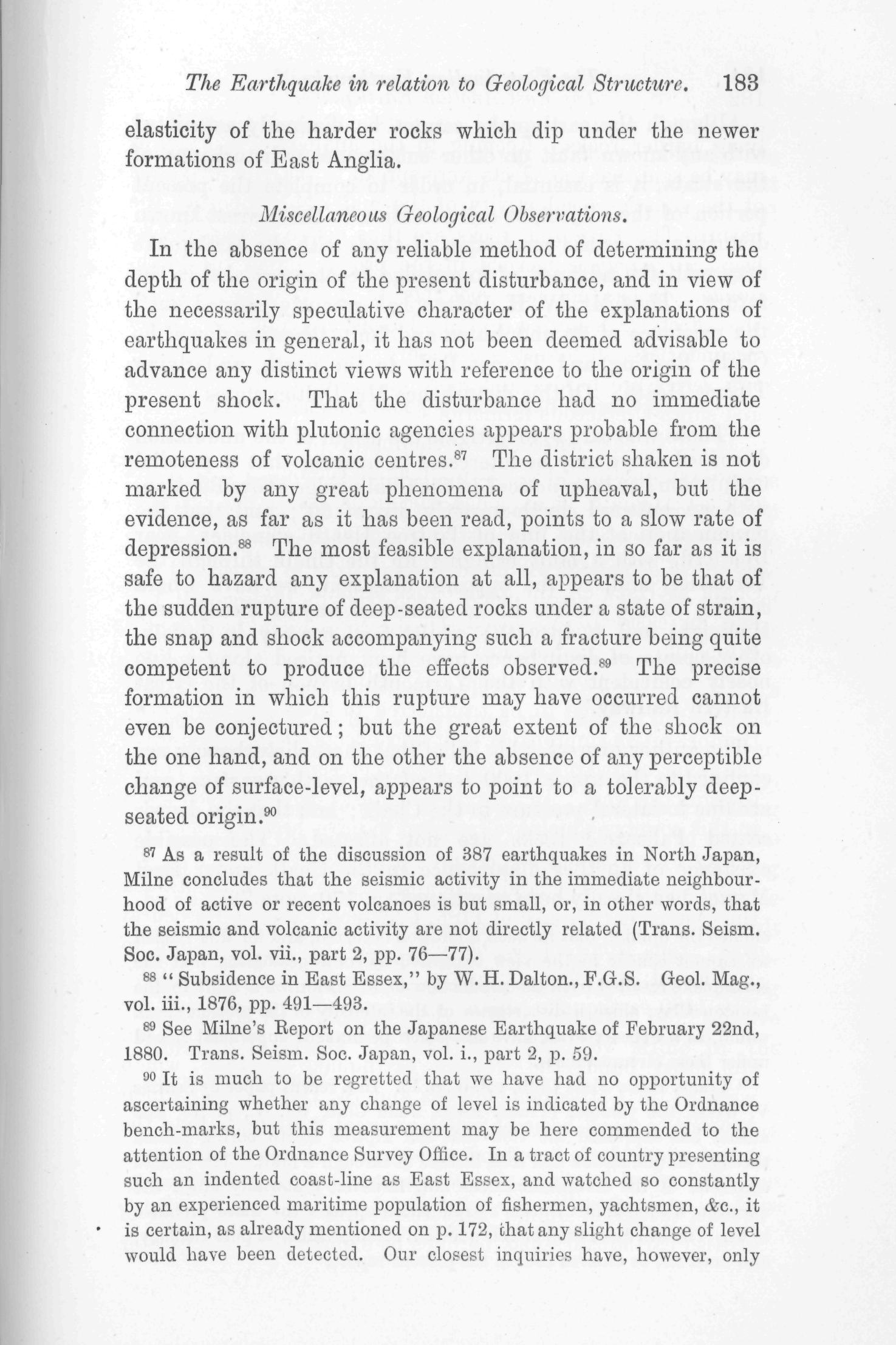 The Earthquake in relation to Geological Structure. 183

elasticity of the harder rocks which dip under the newer formations of East Anglia.

Miscellaneous Geological Observations.

In the absence of any reliable method of determining the depth of the origin of the present disturbance, and in view of the necessarily speculative character of the explanations of earthquakes in general, it has not been deemed advisable to advance any distinct views with reference to the origin of the present shock. That the disturbance had no immediate connection with plutonic agencies appears probable from the remoteness of volcanic centres.$^{87}$ The district shaken is not marked by any great phenomena of upheaval, but the evidence, as far as it has been read, points to a slow rate of depression.$^{88}$ The most feasible explanation, in so far as it is safe to hazard any explanation at all, appears to be that of the sudden rupture of deep-seated rocks under a state of strain, the snap and shock accompanying such a fracture being quite competent to produce the effects observed.$^{89}$ The precise formation in which this rupture may have occurred cannot even be conjectured; but the great extent of the shock on the one hand, and on the other the absence of any perceptible change of surface-level, appears to point to a tolerably deep-seated origin.$^{90}$

$^{87}$ As a result of the discussion of 387 earthquakes in North Japan, Milne concludes that the seismic activity in the immediate neighbourhood of active or recent volcanoes is but small, or, in other words, that the seismic and volcanic activity are not directly related (Trans. Seism. Soc. Japan, vol. vii., part 2, pp. 76—77).

$^{88}$ "Subsidence in East Essex," by W. H. Dalton., F.G.S. Geol. Mag., vol. iii., 1876, pp. 491—493.

$^{89}$ See Milne's Report on the Japanese Earthquake of February 22nd, 1880. Trans. Seism. Soc. Japan, vol. i., part 2, p. 59.

$^{90}$ It is much to be regretted that we have had no opportunity of ascertaining whether any change of level is indicated by the Ordnance bench-marks, but this measurement may be here commended to the attention of the Ordnance Survey Office. In a tract of country presenting such an indented coast-line as East Essex, and watched so constantly by an experienced maritime population of fishermen, yachtsmen, &c., it is certain, as already mentioned on p. 172, that any slight change of level would have been detected. Our closest inquiries have, however, only